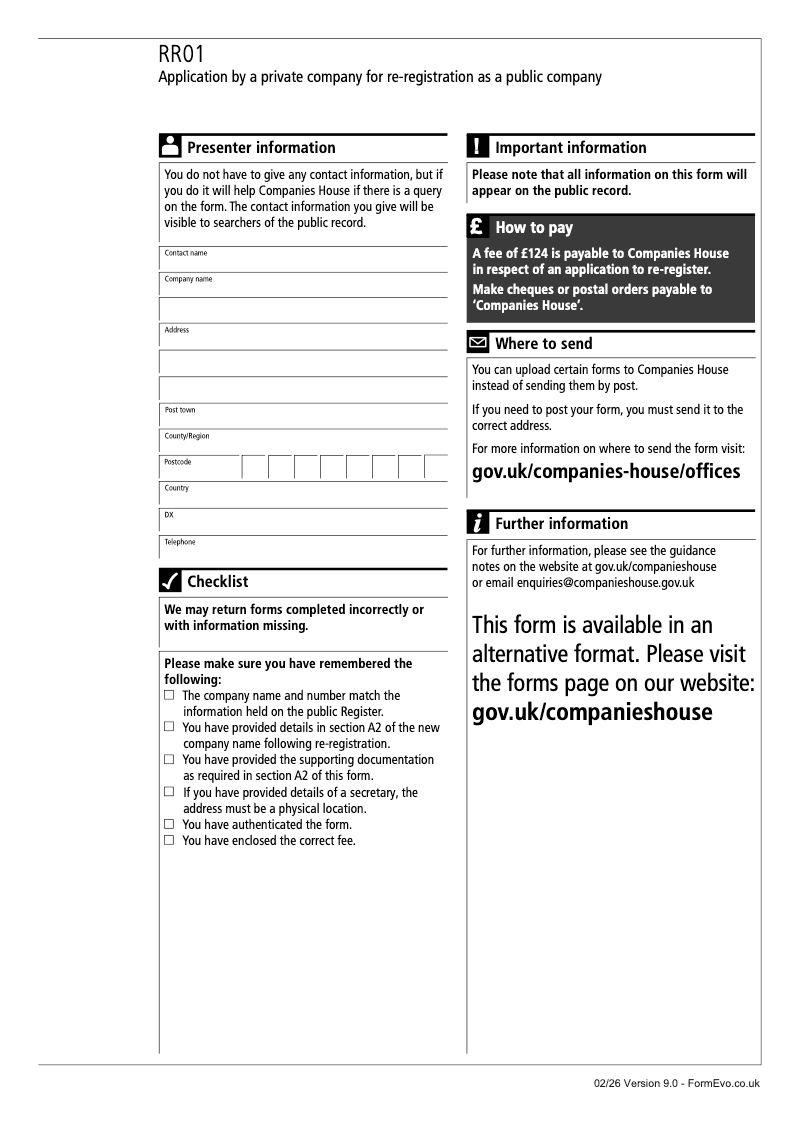 RR01
Application by a private company for re-registration as a public company

Presenter information

You do not have to give any contact information, but if you do it will help Companies House if there is a query on the form. The contact information you give will be visible to searchers of the public record.

Contact name

Company name

Address

Post town

County/Region

Postcode

Country

DX

Telephone

Checklist

We may return forms completed incorrectly or with information missing.

Please make sure you have remembered the following:
☐ The company name and number match the information held on the public Register.
☐ You have provided details in section A2 of the new company name following re-registration.
☐ You have provided the supporting documentation as required in section A2 of this form.
☐ If you have provided details of a secretary, the address must be a physical location.
☐ You have authenticated the form.
☐ You have enclosed the correct fee.

Important information

Please note that all information on this form will appear on the public record.

£ How to pay

A fee of £124 is payable to Companies House in respect of an application to re-register.
Make cheques or postal orders payable to 'Companies House'.

Where to send

You can upload certain forms to Companies House instead of sending them by post.

If you need to post your form, you must send it to the correct address.

For more information on where to send the form visit:
gov.uk/companies-house/offices

Further information

For further information, please see the guidance notes on the website at gov.uk/companieshouse or email enquiries@companieshouse.gov.uk

This form is available in an alternative format. Please visit the forms page on our website:
gov.uk/companieshouse

02/26 Version 9.0 - FormEvo.co.uk